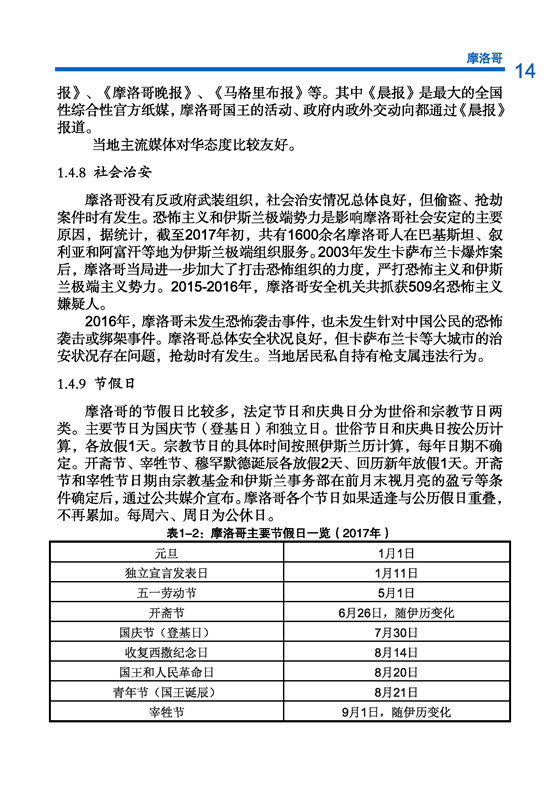 摩洛哥 14

报》、《摩洛哥晚报》、《马格里布报》等。其中《晨报》是最大的全国性综合性官方纸媒，摩洛哥国王的活动、政府内政外交动向都通过《晨报》报道。

当地主流媒体对华态度比较友好。

1.4.8 社会治安

摩洛哥没有反政府武装组织，社会治安情况总体良好，但偷盗、抢劫案件时有发生。恐怖主义和伊斯兰极端势力是影响摩洛哥社会安定的主要原因，据统计，截至2017年初，共有1600余名摩洛哥人在巴基斯坦、叙利亚和阿富汗等地为伊斯兰极端组织服务。2003年发生卡萨布兰卡爆炸案后，摩洛哥当局进一步加大了打击恐怖组织的力度，严打恐怖主义和伊斯兰极端主义势力。2015-2016年，摩洛哥安全机关共抓获509名恐怖主义嫌疑人。

2016年，摩洛哥未发生恐怖袭击事件，也未发生针对中国公民的恐怖袭击或绑架事件。摩洛哥总体安全状况良好，但卡萨布兰卡等大城市的治安状况存在问题，抢劫时有发生。当地居民私自持有枪支属违法行为。

1.4.9 节假日

摩洛哥的节假日比较多，法定节日和庆典日分为世俗和宗教节日两类。主要节日为国庆节（登基日）和独立日。世俗节日和庆典日按公历计算，各放假1天。宗教节日的具体时间按照伊斯兰历计算，每年日期不确定。开斋节、宰牲节、穆罕默德诞辰各放假2天、回历新年放假1天。开斋节和宰牲节日期由宗教基金和伊斯兰事务部在前月末视月亮的盈亏等条件确定后，通过公共媒介宣布。摩洛哥各个节日如果适逢与公历假日重叠，不再累加。每周六、周日为公休日。

表1-2：摩洛哥主要节假日一览（2017年）

| 元旦 | 1月1日 |
|---|---|
| 独立宣言发表日 | 1月11日 |
| 五一劳动节 | 5月1日 |
| 开斋节 | 6月26日，随伊历变化 |
| 国庆节（登基日） | 7月30日 |
| 收复西撒纪念日 | 8月14日 |
| 国王和人民革命日 | 8月20日 |
| 青年节（国王诞辰） | 8月21日 |
| 宰牲节 | 9月1日，随伊历变化 |